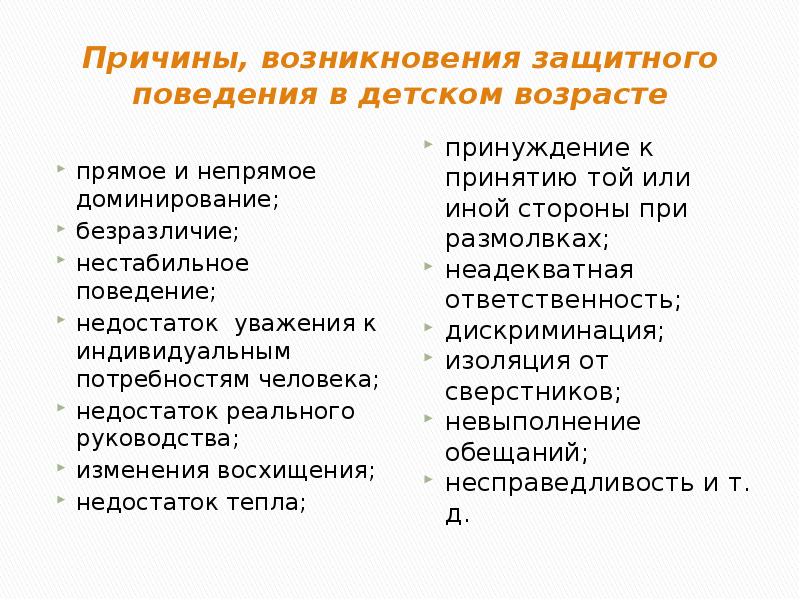 Причины, возникновения защитного поведения в детском возрасте

- прямое и непрямое доминирование;
- безразличие;
- нестабильное поведение;
- недостаток уважения к индивидуальным потребностям человека;
- недостаток реального руководства;
- изменения восхищения;
- недостаток тепла;

- принуждение к принятию той или иной стороны при размолвках;
- неадекватная ответственность;
- дискриминация;
- изоляция от сверстников;
- невыполнение обещаний;
- несправедливость и т. д.